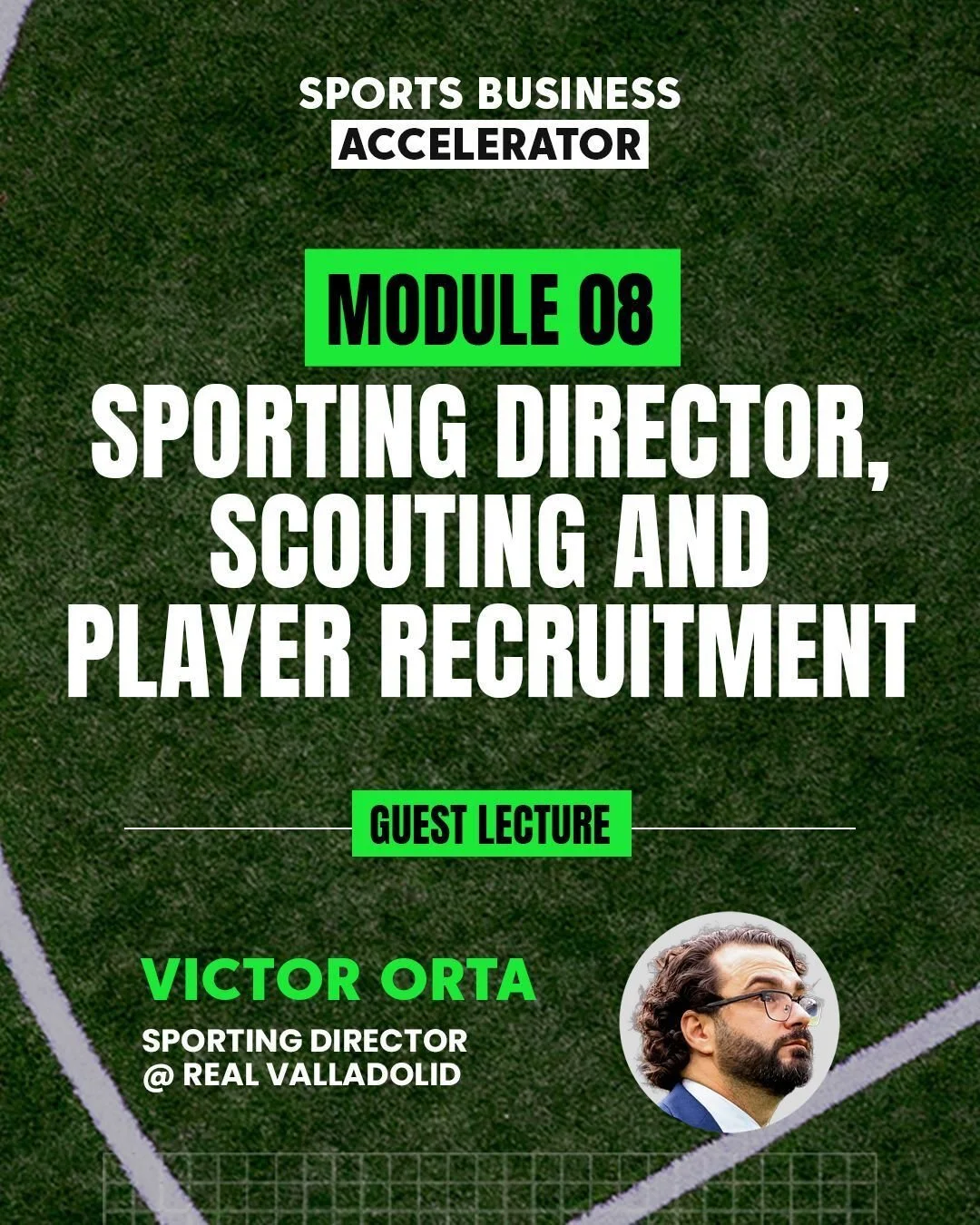 SPORTS BUSINESS
ACCELERATOR

MODULE 08
SPORTING DIRECTOR, SCOUTING AND PLAYER RECRUITMENT

GUEST LECTURE

VICTOR ORTA
SPORTING DIRECTOR
@ REAL VALLADOLID